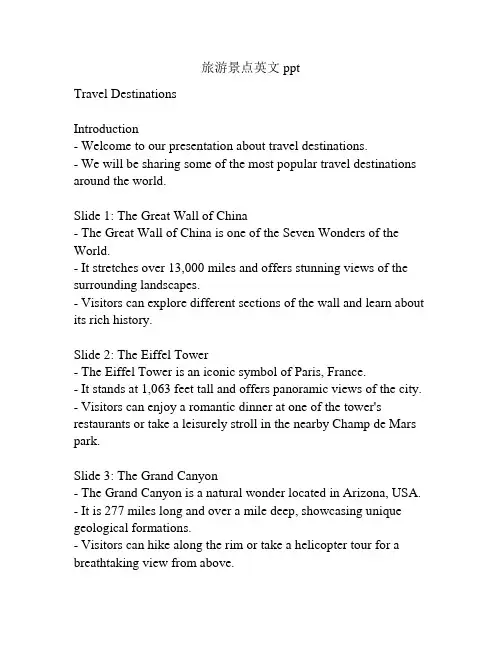 旅游景点英文 ppt

Travel Destinations

Introduction
- Welcome to our presentation about travel destinations.
- We will be sharing some of the most popular travel destinations around the world.

Slide 1: The Great Wall of China
- The Great Wall of China is one of the Seven Wonders of the World.
- It stretches over 13,000 miles and offers stunning views of the surrounding landscapes.
- Visitors can explore different sections of the wall and learn about its rich history.

Slide 2: The Eiffel Tower
- The Eiffel Tower is an iconic symbol of Paris, France.
- It stands at 1,063 feet tall and offers panoramic views of the city.
- Visitors can enjoy a romantic dinner at one of the tower's restaurants or take a leisurely stroll in the nearby Champ de Mars park.

Slide 3: The Grand Canyon
- The Grand Canyon is a natural wonder located in Arizona, USA.
- It is 277 miles long and over a mile deep, showcasing unique geological formations.
- Visitors can hike along the rim or take a helicopter tour for a breathtaking view from above.